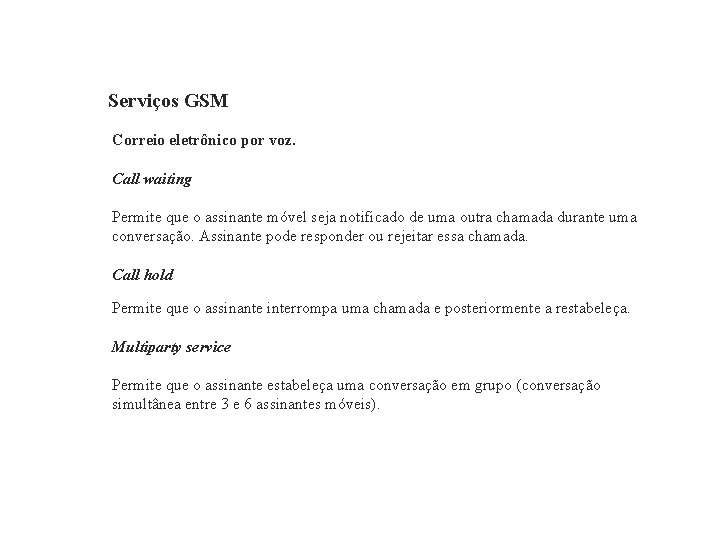 Serviços GSM

Correio eletrônico por voz.

Call waiting

Permite que o assinante móvel seja notificado de uma outra chamada durante uma conversação. Assinante pode responder ou rejeitar essa chamada.

Call hold

Permite que o assinante interrompa uma chamada e posteriormente a restabeleça.

Multiparty service

Permite que o assinante estabeleça uma conversação em grupo (conversação simultânea entre 3 e 6 assinantes móveis).